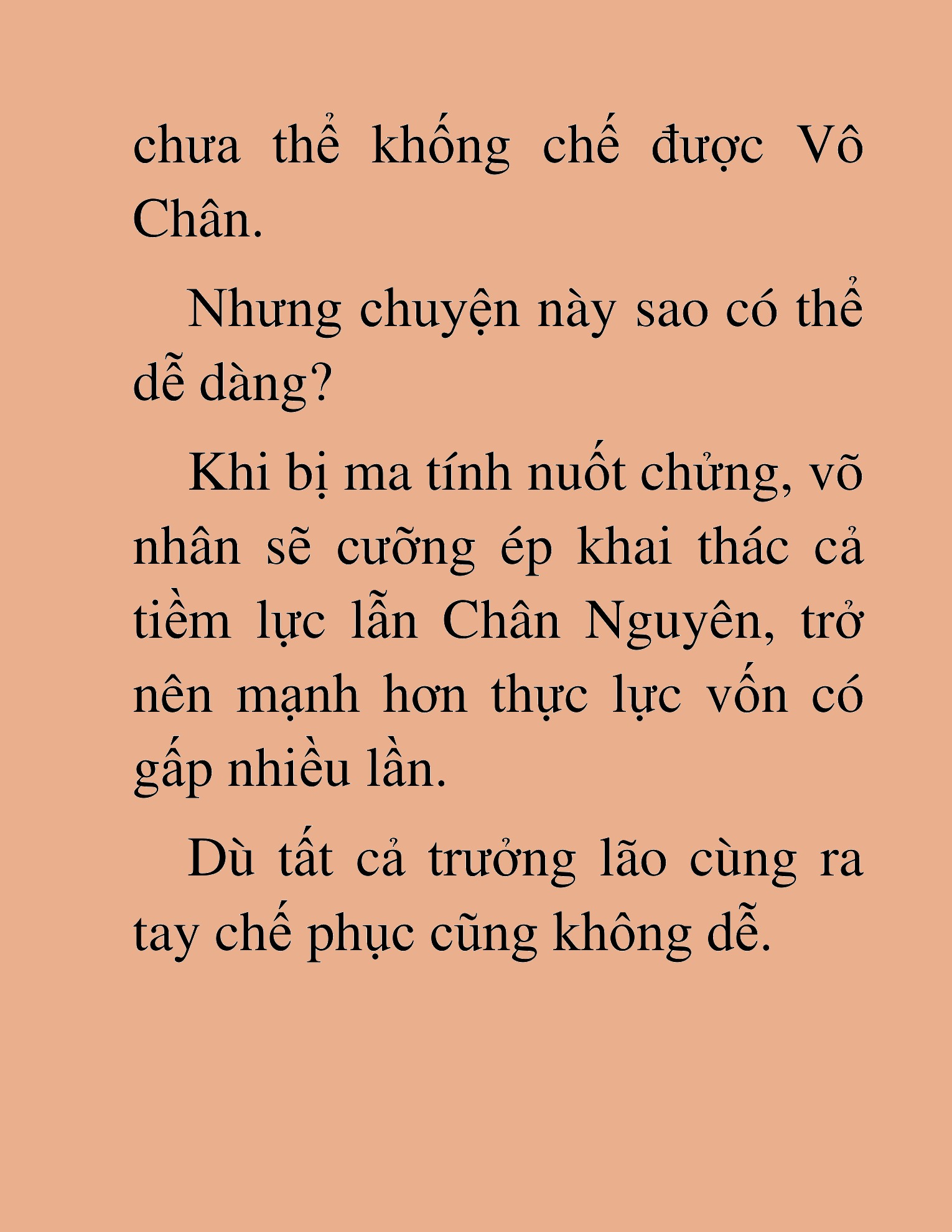 chưa thể khống chế được Vô Chân.

Nhưng chuyện này sao có thể dễ dàng?

Khi bị ma tính nuốt chửng, võ nhân sẽ cưỡng ép khai thác cả tiềm lực lẫn Chân Nguyên, trở nên mạnh hơn thực lực vốn có gấp nhiều lần.

Dù tất cả trưởng lão cùng ra tay chế phục cũng không dễ.